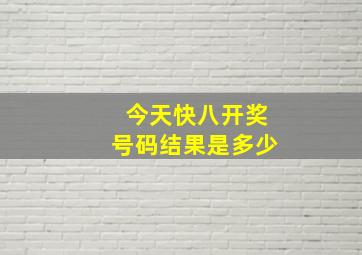 今天快八开奖
号码结果是多少